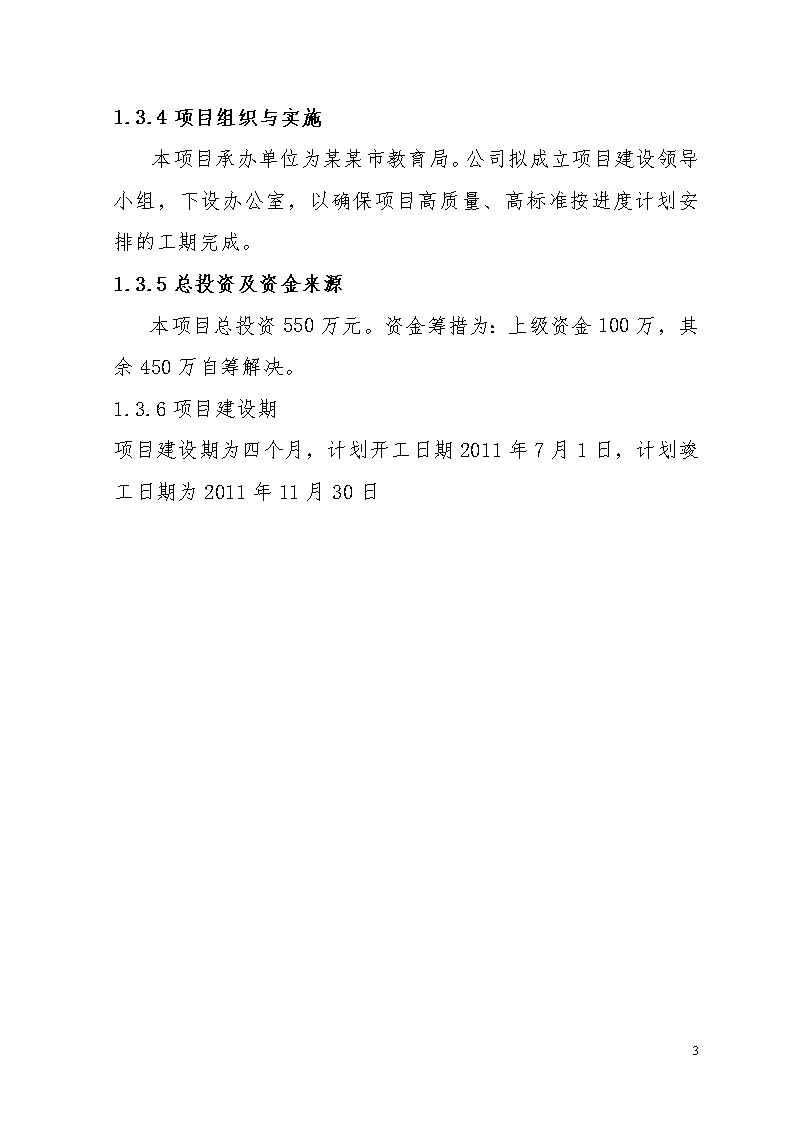 1.3.4 项目组织与实施

本项目承办单位为某某市教育局。公司拟成立项目建设领导小组，下设办公室，以确保项目高质量、高标准按进度计划安排的工期完成。

1.3.5 总投资及资金来源

本项目总投资 550 万元。资金筹措为：上级资金 100 万，其余 450 万自筹解决。

1.3.6 项目建设期

项目建设期为四个月，计划开工日期 2011 年 7 月 1 日，计划竣工日期为 2011 年 11 月 30 日

3